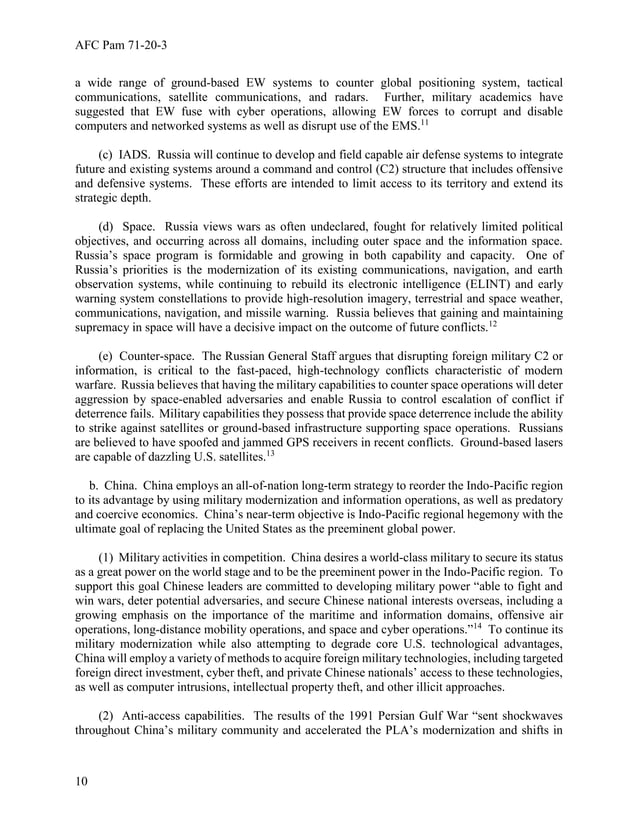 AFC Pam 71-20-3

a wide range of ground-based EW systems to counter global positioning system, tactical communications, satellite communications, and radars. Further, military academics have suggested that EW fuse with cyber operations, allowing EW forces to corrupt and disable computers and networked systems as well as disrupt use of the EMS.$^{11}$

(c) IADS. Russia will continue to develop and field capable air defense systems to integrate future and existing systems around a command and control (C2) structure that includes offensive and defensive systems. These efforts are intended to limit access to its territory and extend its strategic depth.

(d) Space. Russia views wars as often undeclared, fought for relatively limited political objectives, and occurring across all domains, including outer space and the information space. Russia's space program is formidable and growing in both capability and capacity. One of Russia's priorities is the modernization of its existing communications, navigation, and earth observation systems, while continuing to rebuild its electronic intelligence (ELINT) and early warning system constellations to provide high-resolution imagery, terrestrial and space weather, communications, navigation, and missile warning. Russia believes that gaining and maintaining supremacy in space will have a decisive impact on the outcome of future conflicts.$^{12}$

(e) Counter-space. The Russian General Staff argues that disrupting foreign military C2 or information, is critical to the fast-paced, high-technology conflicts characteristic of modern warfare. Russia believes that having the military capabilities to counter space operations will deter aggression by space-enabled adversaries and enable Russia to control escalation of conflict if deterrence fails. Military capabilities they possess that provide space deterrence include the ability to strike against satellites or ground-based infrastructure supporting space operations. Russians are believed to have spoofed and jammed GPS receivers in recent conflicts. Ground-based lasers are capable of dazzling U.S. satellites.$^{13}$

b. China. China employs an all-of-nation long-term strategy to reorder the Indo-Pacific region to its advantage by using military modernization and information operations, as well as predatory and coercive economics. China's near-term objective is Indo-Pacific regional hegemony with the ultimate goal of replacing the United States as the preeminent global power.

(1) Military activities in competition. China desires a world-class military to secure its status as a great power on the world stage and to be the preeminent power in the Indo-Pacific region. To support this goal Chinese leaders are committed to developing military power "able to fight and win wars, deter potential adversaries, and secure Chinese national interests overseas, including a growing emphasis on the importance of the maritime and information domains, offensive air operations, long-distance mobility operations, and space and cyber operations."$^{14}$ To continue its military modernization while also attempting to degrade core U.S. technological advantages, China will employ a variety of methods to acquire foreign military technologies, including targeted foreign direct investment, cyber theft, and private Chinese nationals' access to these technologies, as well as computer intrusions, intellectual property theft, and other illicit approaches.

(2) Anti-access capabilities. The results of the 1991 Persian Gulf War "sent shockwaves throughout China's military community and accelerated the PLA's modernization and shifts in

10